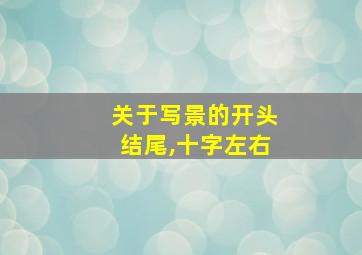 关于写景的开头结尾,十字左右